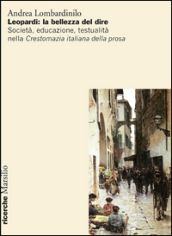 Andrea Lombardinilo
Leopardi: la bellezza del dire
Società, educazione, testualità nella Crestomazia italiana della prosa

ricerche Marsilio